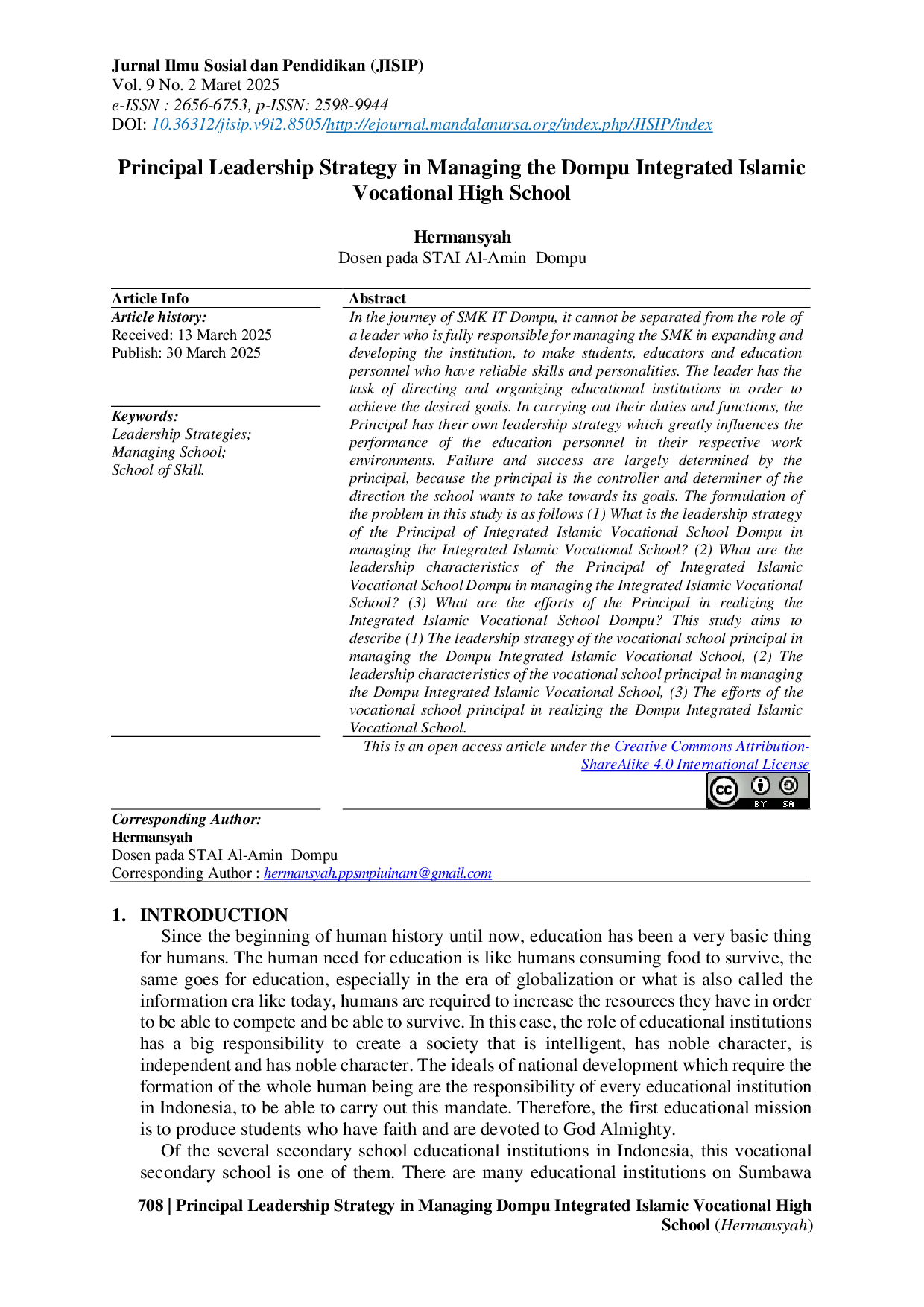 Jurnal Ilmu Sosial dan Pendidikan (JISIP)
Vol. 9 No. 2 Maret 2025
e-ISSN : 2656-6753, p-ISSN: 2598-9944
DOI: 10.36312/jisip.v9i2.8505/http://ejournal.mandalanursa.org/index.php/JISIP/index

Principal Leadership Strategy in Managing the Dompu Integrated Islamic Vocational High School

Hermansyah
Dosen pada STAI Al-Amin Dompu

Article Info
Article history:
Received: 13 March 2025
Publish: 30 March 2025

Keywords:
Leadership Strategies;
Managing School;
School of Skill.

Abstract
In the journey of SMK IT Dompu, it cannot be separated from the role of a leader who is fully responsible for managing the SMK in expanding and developing the institution, to make students, educators and education personnel who have reliable skills and personalities. The leader has the task of directing and organizing educational institutions in order to achieve the desired goals. In carrying out their duties and functions, the Principal has their own leadership strategy which greatly influences the performance of the education personnel in their respective work environments. Failure and success are largely determined by the principal, because the principal is the controller and determiner of the direction the school wants to take towards its goals. The formulation of the problem in this study is as follows (1) What is the leadership strategy of the Principal of Integrated Islamic Vocational School Dompu in managing the Integrated Islamic Vocational School? (2) What are the leadership characteristics of the Principal of Integrated Islamic Vocational School Dompu in managing the Integrated Islamic Vocational School? (3) What are the efforts of the Principal in realizing the Integrated Islamic Vocational School Dompu? This study aims to describe (1) The leadership strategy of the vocational school principal in managing the Dompu Integrated Islamic Vocational School, (2) The leadership characteristics of the vocational school principal in managing the Dompu Integrated Islamic Vocational School, (3) The efforts of the vocational school principal in realizing the Dompu Integrated Islamic Vocational School.

This is an open access article under the Creative Commons Attribution-ShareAlike 4.0 International License

Corresponding Author:
Hermansyah
Dosen pada STAI Al-Amin Dompu
Corresponding Author : hermansyah.ppsmpiuinam@gmail.com

1. INTRODUCTION
Since the beginning of human history until now, education has been a very basic thing for humans. The human need for education is like humans consuming food to survive, the same goes for education, especially in the era of globalization or what is also called the information era like today, humans are required to increase the resources they have in order to be able to compete and be able to survive. In this case, the role of educational institutions has a big responsibility to create a society that is intelligent, has noble character, is independent and has noble character. The ideals of national development which require the formation of the whole human being are the responsibility of every educational institution in Indonesia, to be able to carry out this mandate. Therefore, the first educational mission is to produce students who have faith and are devoted to God Almighty.

Of the several secondary school educational institutions in Indonesia, this vocational secondary school is one of them. There are many educational institutions on Sumbawa

708 | Principal Leadership Strategy in Managing Dompu Integrated Islamic Vocational High School (Hermansyah)